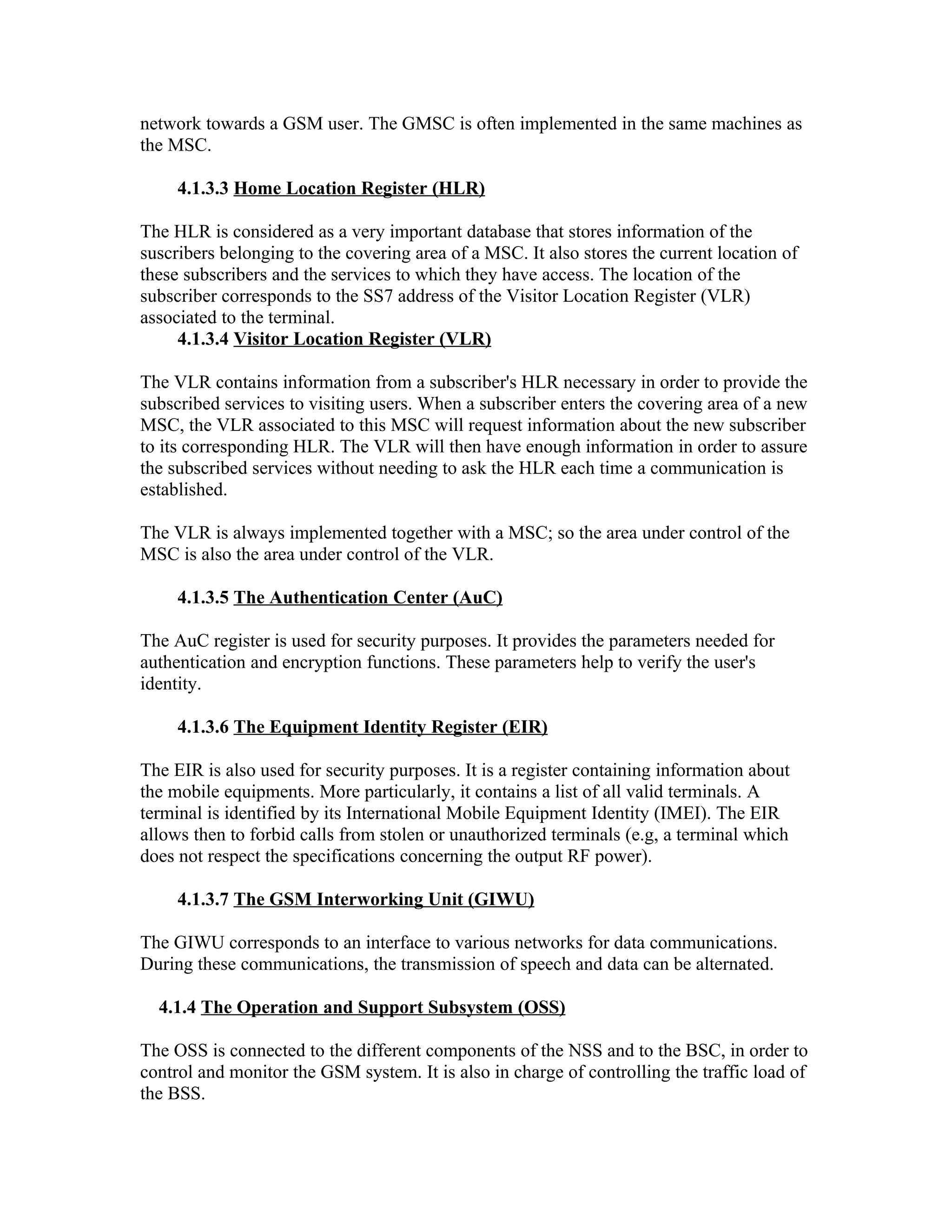 network towards a GSM user. The GMSC is often implemented in the same machines as the MSC.

4.1.3.3 Home Location Register (HLR)

The HLR is considered as a very important database that stores information of the suscribers belonging to the covering area of a MSC. It also stores the current location of these subscribers and the services to which they have access. The location of the subscriber corresponds to the SS7 address of the Visitor Location Register (VLR) associated to the terminal.

4.1.3.4 Visitor Location Register (VLR)

The VLR contains information from a subscriber's HLR necessary in order to provide the subscribed services to visiting users. When a subscriber enters the covering area of a new MSC, the VLR associated to this MSC will request information about the new subscriber to its corresponding HLR. The VLR will then have enough information in order to assure the subscribed services without needing to ask the HLR each time a communication is established.

The VLR is always implemented together with a MSC; so the area under control of the MSC is also the area under control of the VLR.

4.1.3.5 The Authentication Center (AuC)

The AuC register is used for security purposes. It provides the parameters needed for authentication and encryption functions. These parameters help to verify the user's identity.

4.1.3.6 The Equipment Identity Register (EIR)

The EIR is also used for security purposes. It is a register containing information about the mobile equipments. More particularly, it contains a list of all valid terminals. A terminal is identified by its International Mobile Equipment Identity (IMEI). The EIR allows then to forbid calls from stolen or unauthorized terminals (e.g, a terminal which does not respect the specifications concerning the output RF power).

4.1.3.7 The GSM Interworking Unit (GIWU)

The GIWU corresponds to an interface to various networks for data communications. During these communications, the transmission of speech and data can be alternated.

4.1.4 The Operation and Support Subsystem (OSS)

The OSS is connected to the different components of the NSS and to the BSC, in order to control and monitor the GSM system. It is also in charge of controlling the traffic load of the BSS.